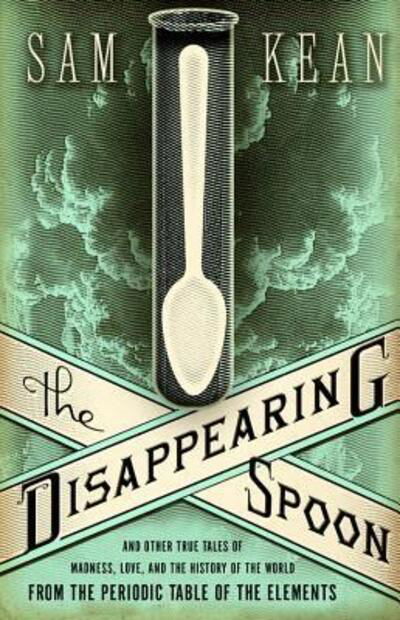 SAM KEAN

The DISAPPEARING SPOON

AND OTHER TRUE TALES OF MADNESS, LOVE, AND THE HISTORY OF THE WORLD FROM THE PERIODIC TABLE OF THE ELEMENTS